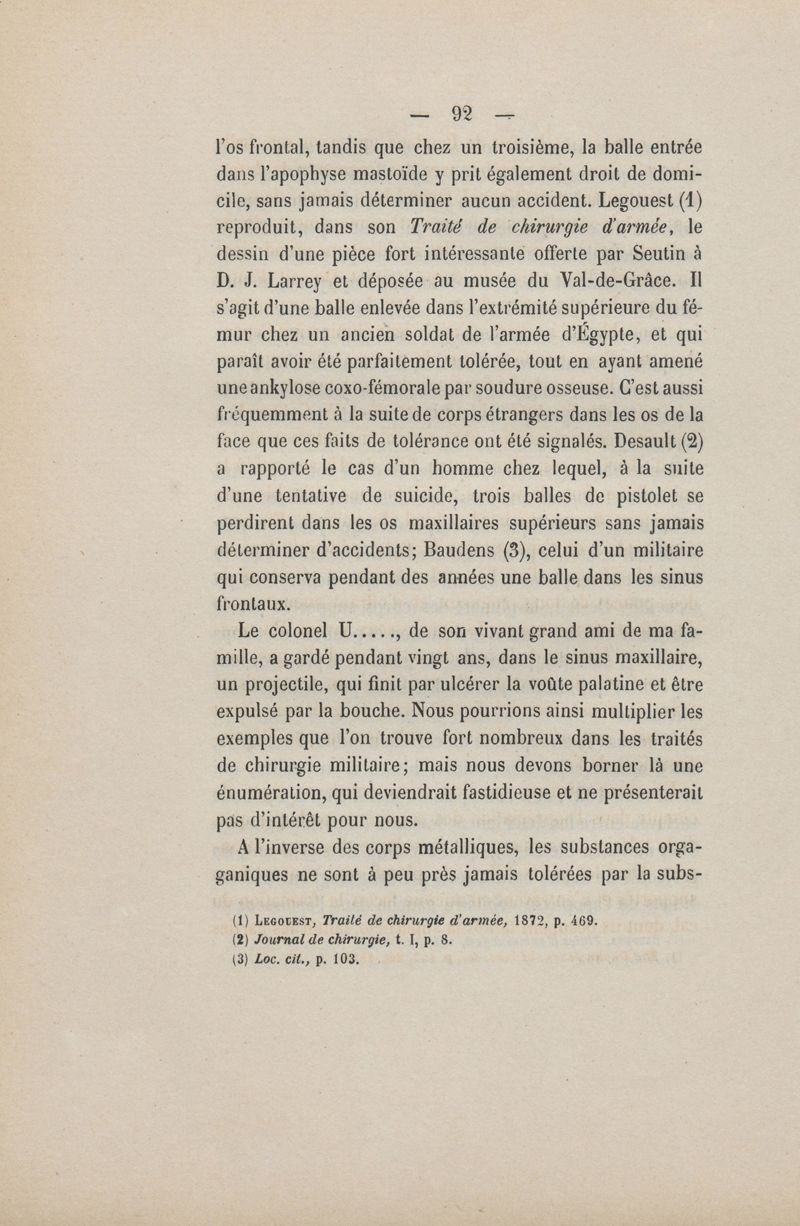 — 92 —

l'os frontal, tandis que chez un troisième, la balle entrée dans l'apophyse mastoïde y prit également droit de domicile, sans jamais déterminer aucun accident. Legouest (1) reproduit, dans son Traité de chirurgie d'armée, le dessin d'une pièce fort intéressante offerte par Seutin à D. J. Larrey et déposée au musée du Val-de-Grâce. Il s'agit d'une balle enlevée dans l'extrémité supérieure du fémur chez un ancien soldat de l'armée d'Égypte, et qui paraît avoir été parfaitement tolérée, tout en ayant amené une ankylose coxo-fémorale par soudure osseuse. C'est aussi fréquemment à la suite de corps étrangers dans les os de la face que ces faits de tolérance ont été signalés. Desault (2) a rapporté le cas d'un homme chez lequel, à la suite d'une tentative de suicide, trois balles de pistolet se perdirent dans les os maxillaires supérieurs sans jamais déterminer d'accidents; Baudens (3), celui d'un militaire qui conserva pendant des années une balle dans les sinus frontaux.

Le colonel U....., de son vivant grand ami de ma famille, a gardé pendant vingt ans, dans le sinus maxillaire, un projectile, qui finit par ulcérer la voûte palatine et être expulsé par la bouche. Nous pourrions ainsi multiplier les exemples que l'on trouve fort nombreux dans les traités de chirurgie militaire; mais nous devons borner là une énumération, qui deviendrait fastidieuse et ne présenterait pas d'intérêt pour nous.

A l'inverse des corps métalliques, les substances orgaganiques ne sont à peu près jamais tolérées par la subs-

(1) Legouest, Traité de chirurgie d'armée, 1872, p. 469.
(2) Journal de chirurgie, t. I, p. 8.
(3) Loc. cit., p. 103.